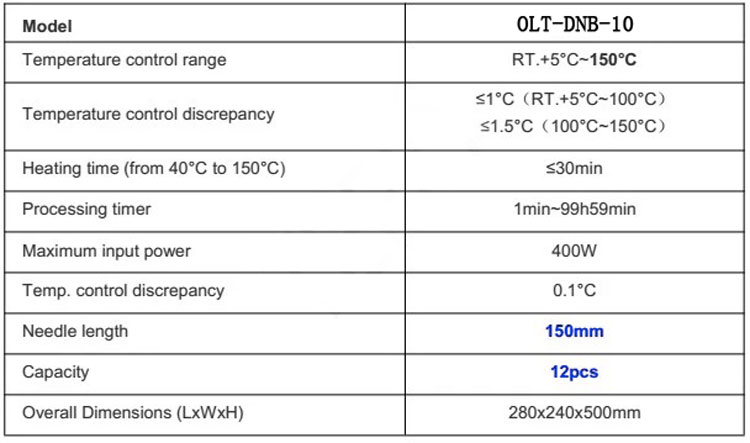 | Model | OLT-DNB-10 |
|---|---|
| Temperature control range | RT.+5°C~150°C |
| Temperature control discrepancy | ≤1°C（RT.+5°C~100°C） ≤1.5°C（100°C~150°C） |
| Heating time (from 40°C to 150°C) | ≤30min |
| Processing timer | 1min~99h59min |
| Maximum input power | 400W |
| Temp. control discrepancy | 0.1°C |
| Needle length | 150mm |
| Capacity | 12pcs |
| Overall Dimensions (LxWxH) | 280x240x500mm |